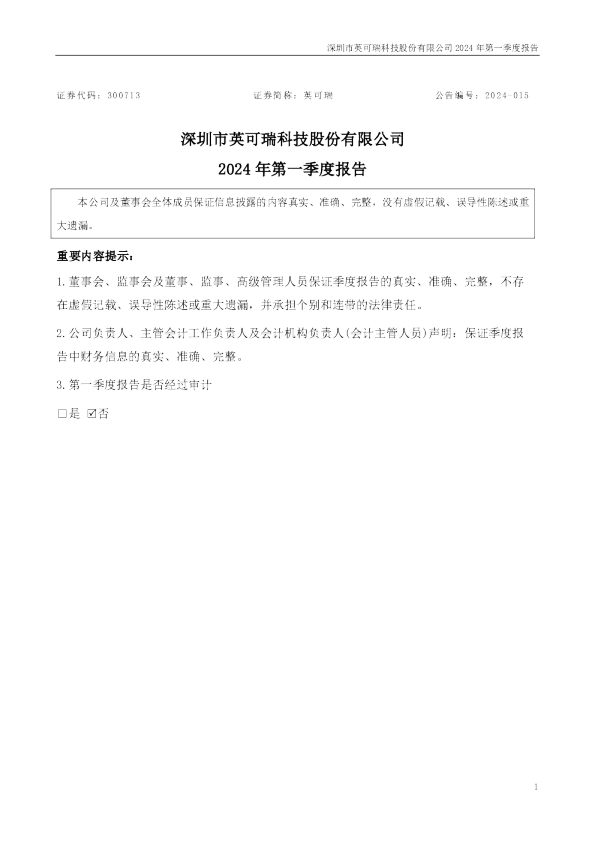 深圳市英可瑞科技股份有限公司2024年第一季度报告

证券代码：300713 证券简称：英可瑞 公告编号：2024-015

深圳市英可瑞科技股份有限公司

2024年第一季度报告

本公司及董事会全体成员保证信息披露的内容真实、准确、完整，没有虚假记载、误导性陈述或重大遗漏。

重要内容提示：

1.董事会、监事会及董事、监事、高级管理人员保证季度报告的真实、准确、完整，不存在虚假记载、误导性陈述或重大遗漏，并承担个别和连带的法律责任。

2.公司负责人、主管会计工作负责人及会计机构负责人(会计主管人员)声明：保证季度报告中财务信息的真实、准确、完整。

3.第一季度报告是否经过审计

☐是 ☑否

1